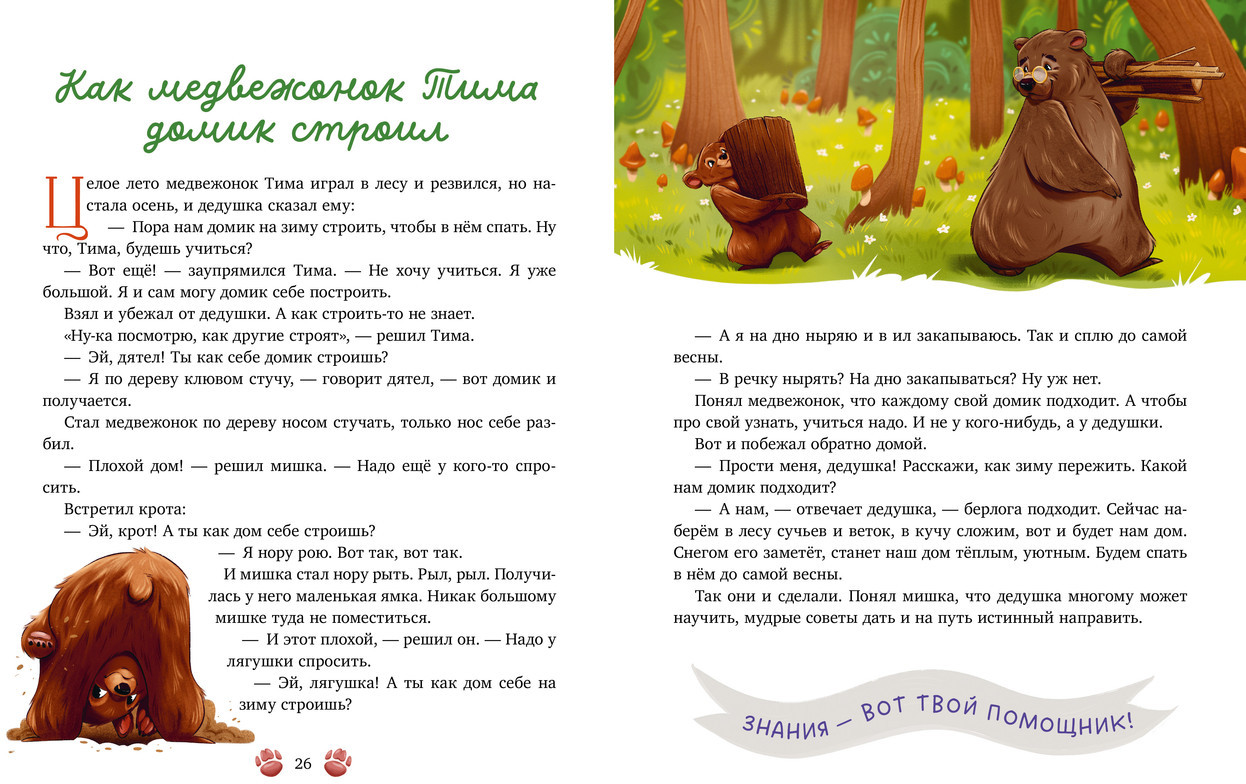 Как медвежонок Тима домик строил

Целое лето медвежонок Тима играл в лесу и резвился, но настала осень, и дедушка сказал ему:

— Пора нам домик на зиму строить, чтобы в нём спать. Ну что, Тима, будешь учиться?

— Вот ещё! — заупрямился Тима. — Не хочу учиться. Я уже большой. Я и сам могу домик себе построить.

Взял и убежал от дедушки. А как строить-то не знает.

«Ну-ка посмотрю, как другие строят», — решил Тима.

— Эй, дятел! Ты как себе домик строишь?

— Я по дереву клювом стучу, — говорит дятел, — вот домик и получается.

Стал медвежонок по дереву носом стучать, только нос себе разбил.

— Плохой дом! — решил мишка. — Надо ещё у кого-то спросить.

Встретил крота:

— Эй, крот! А ты как дом себе строишь?

— Я нору рою. Вот так, вот так.

И мишка стал нору рыть. Рыл, рыл. Получилась у него маленькая ямка. Никак большому мишке туда не поместиться.

— И этот плохой, — решил он. — Надо у лягушки спросить.

— Эй, лягушка! А ты как дом себе на зиму строишь?

26

— А я на дно ныряю и в ил закапываюсь. Так и сплю до самой весны.

— В речку нырять? На дно закапываться? Ну уж нет.

Понял медвежонок, что каждому свой домик подходит. А чтобы про свой узнать, учиться надо. И не у кого-нибудь, а у дедушки.

Вот и побежал обратно домой.

— Прости меня, дедушка! Расскажи, как зиму пережить. Какой нам домик подходит?

— А нам, — отвечает дедушка, — берлога подходит. Сейчас наберём в лесу сучьев и веток, в кучу сложим, вот и будет нам дом. Снегом его заметёт, станет наш дом тёплым, уютным. Будем спать в нём до самой весны.

Так они и сделали. Понял мишка, что дедушка многому может научить, мудрые советы дать и на путь истинный направить.

ЗНАНИЯ — ВОТ ТВОЙ ПОМОЩНИК!